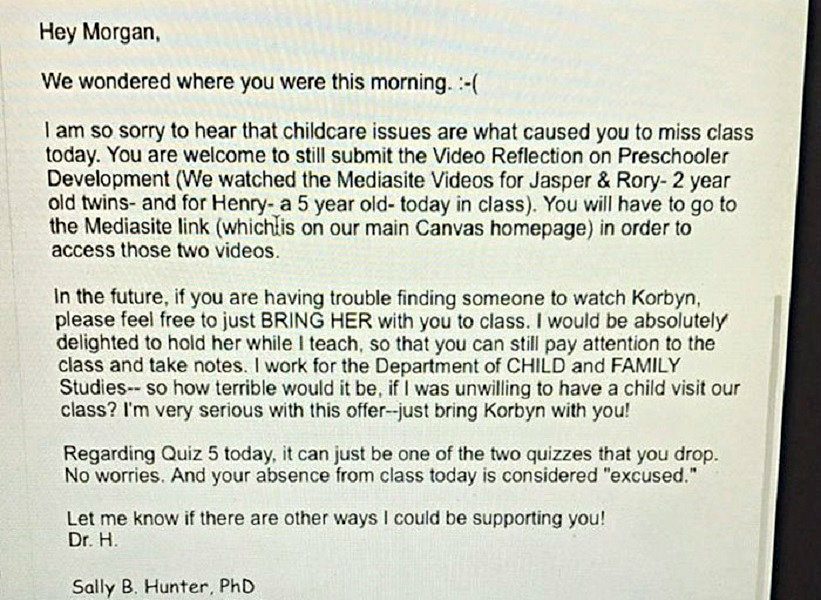 Hey Morgan,

We wondered where you were this morning. :-(

I am so sorry to hear that childcare issues are what caused you to miss class today. You are welcome to still submit the Video Reflection on Preschooler Development (We watched the Mediasite Videos for Jasper & Rory- 2 year old twins- and for Henry- a 5 year old- today in class). You will have to go to the Mediasite link (which is on our main Canvas homepage) in order to access those two videos.

In the future, if you are having trouble finding someone to watch Korbyn, please feel free to just BRING HER with you to class. I would be absolutely delighted to hold her while I teach, so that you can still pay attention to the class and take notes. I work for the Department of CHILD and FAMILY Studies-- so how terrible would it be, if I was unwilling to have a child visit our class? I'm very serious with this offer--just bring Korbyn with you!

Regarding Quiz 5 today, it can just be one of the two quizzes that you drop. No worries. And your absence from class today is considered "excused."

Let me know if there are other ways I could be supporting you!
Dr. H.

Sally B. Hunter, PhD